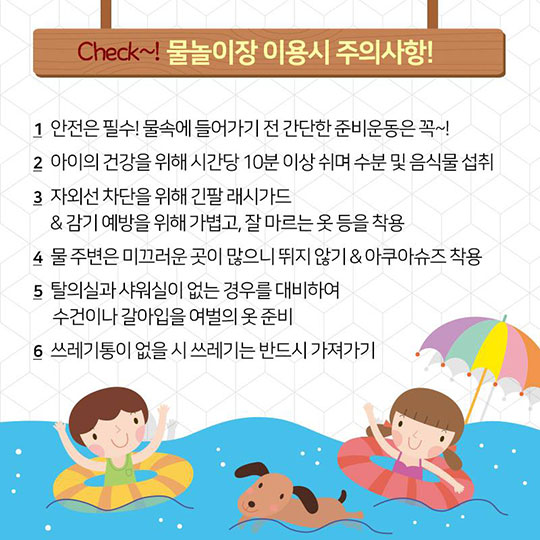 Check~! 물놀이장 이용시 주의사항!

1 안전은 필수! 물속에 들어가기 전 간단한 준비운동은 꼭~!

2 아이의 건강을 위해 시간당 10분 이상 쉬며 수분 및 음식물 섭취

3 자외선 차단을 위해 긴팔 래시가드
& 감기 예방을 위해 가볍고, 잘 마르는 옷 등을 착용

4 물 주변은 미끄러운 곳이 많으니 뛰지 않기 & 아쿠아슈즈 착용

5 탈의실과 샤워실이 없는 경우를 대비하여
수건이나 갈아입을 여벌의 옷 준비

6 쓰레기통이 없을 시 쓰레기는 반드시 가져가기